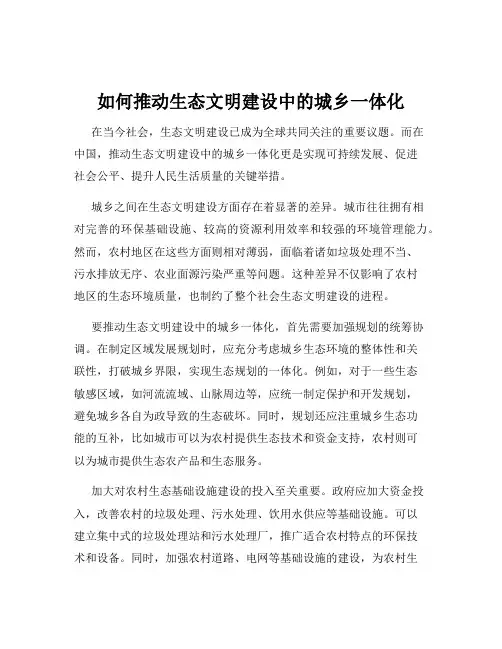 如何推动生态文明建设中的城乡一体化

在当今社会，生态文明建设已成为全球共同关注的重要议题。而在中国，推动生态文明建设中的城乡一体化更是实现可持续发展、促进社会公平、提升人民生活质量的关键举措。

城乡之间在生态文明建设方面存在着显著的差异。城市往往拥有相对完善的环保基础设施、较高的资源利用效率和较强的环境管理能力。然而，农村地区在这些方面则相对薄弱，面临着诸如垃圾处理不当、污水排放无序、农业面源污染严重等问题。这种差异不仅影响了农村地区的生态环境质量，也制约了整个社会生态文明建设的进程。

要推动生态文明建设中的城乡一体化，首先需要加强规划的统筹协调。在制定区域发展规划时，应充分考虑城乡生态环境的整体性和关联性，打破城乡界限，实现生态规划的一体化。例如，对于一些生态敏感区域，如河流流域、山脉周边等，应统一制定保护和开发规划，避免城乡各自为政导致的生态破坏。同时，规划还应注重城乡生态功能的互补，比如城市可以为农村提供生态技术和资金支持，农村则可以为城市提供生态农产品和生态服务。

加大对农村生态基础设施建设的投入至关重要。政府应加大资金投入，改善农村的垃圾处理、污水处理、饮用水供应等基础设施。可以建立集中式的垃圾处理站和污水处理厂，推广适合农村特点的环保技术和设备。同时，加强农村道路、电网等基础设施的建设，为农村生